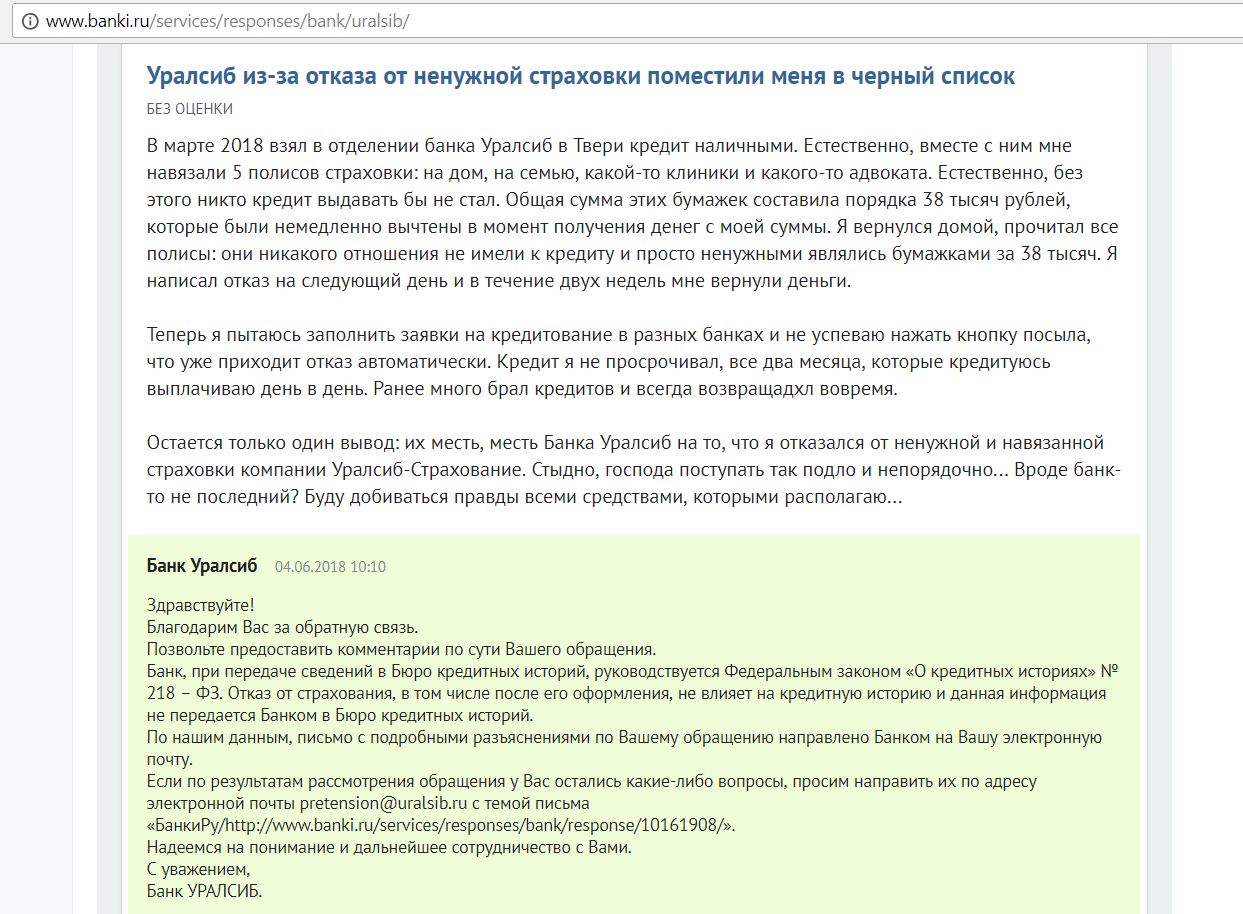 www.banki.ru/services/responses/bank/uralsib/

Уралсиб из-за отказа от ненужной страховки поместили меня в черный список

БЕЗ ОЦЕНКИ

В марте 2018 взял в отделении банка Уралсиб в Твери кредит наличными. Естественно, вместе с ним мне навязали 5 полисов страховки: на дом, на семью, какой-то клиники и какого-то адвоката. Естественно, без этого никто кредит выдавать бы не стал. Общая сумма этих бумажек составила порядка 38 тысяч рублей, которые были немедленно вычтены в момент получения денег с моей суммы. Я вернулся домой, прочитал все полисы: они никакого отношения не имели к кредиту и просто ненужными являлись бумажками за 38 тысяч. Я написал отказ на следующий день и в течение двух недель мне вернули деньги.

Теперь я пытаюсь заполнить заявки на кредитование в разных банках и не успеваю нажать кнопку посыла, что уже приходит отказ автоматически. Кредит я не просрочивал, все два месяца, которые кредитуюсь выплачиваю день в день. Ранее много брал кредитов и всегда возвращадхл вовремя.

Остается только один вывод: их месть, месть Банка Уралсиб на то, что я отказался от ненужной и навязанной страховки компании Уралсиб-Страхование. Стыдно, господа поступать так подло и непорядочно... Вроде банк-то не последний? Буду добиваться правды всеми средствами, которыми располагаю...

Банк Уралсиб 04.06.2018 10:10

Здравствуйте!
Благодарим Вас за обратную связь.
Позвольте предоставить комментарии по сути Вашего обращения.
Банк, при передаче сведений в Бюро кредитных историй, руководствуется Федеральным законом «О кредитных историях» № 218 – ФЗ. Отказ от страхования, в том числе после его оформления, не влияет на кредитную историю и данная информация не передается Банком в Бюро кредитных историй.
По нашим данным, письмо с подробными разъяснениями по Вашему обращению направлено Банком на Вашу электронную почту.
Если по результатам рассмотрения обращения у Вас остались какие-либо вопросы, просим направить их по адресу электронной почты pretension@uralsib.ru с темой письма «БанкиРу/http://www.banki.ru/services/responses/bank/response/10161908/».
Надеемся на понимание и дальнейшее сотрудничество с Вами.
С уважением,
Банк УРАЛСИБ.